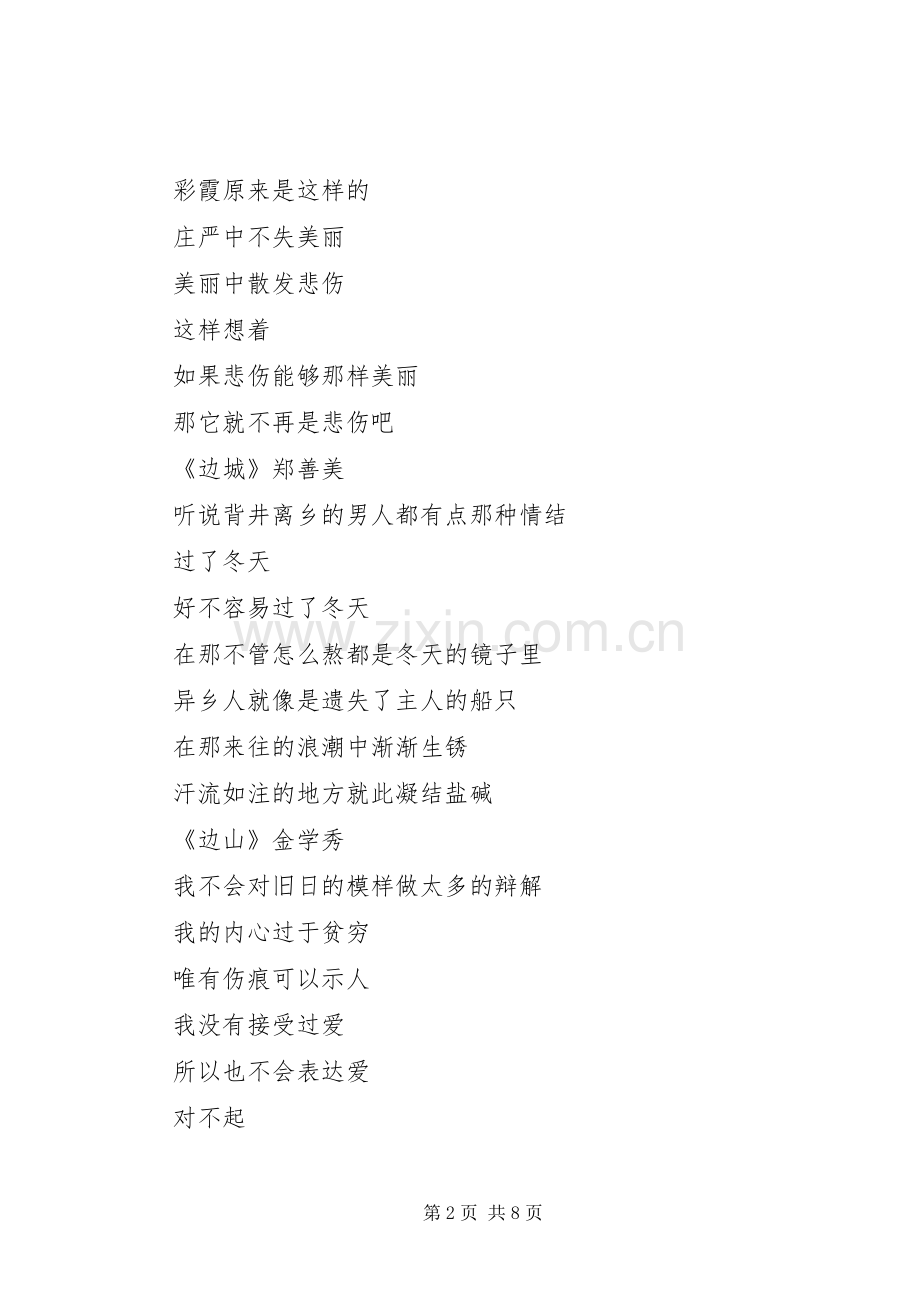 彩霞原来是这样的

庄严中不失美丽

美丽中散发悲伤

这样想着

如果悲伤能够那样美丽

那它就不再是悲伤吧

《边城》郑善美

听说背井离乡的男人都有点那种情结

过了冬天

好不容易过了冬天

在那不管怎么熬都是冬天的镜子里

异乡人就像是遗失了主人的船只

在那来往的浪潮中渐渐生锈

汗流如注的地方就此凝结盐碱

《边山》金学秀

我不会对旧日的模样做太多的辩解

我的内心过于贫穷

唯有伤痕可以示人

我没有接受过爱

所以也不会表达爱

对不起

www.zixin.com.cn

第 2 页 共 8 页